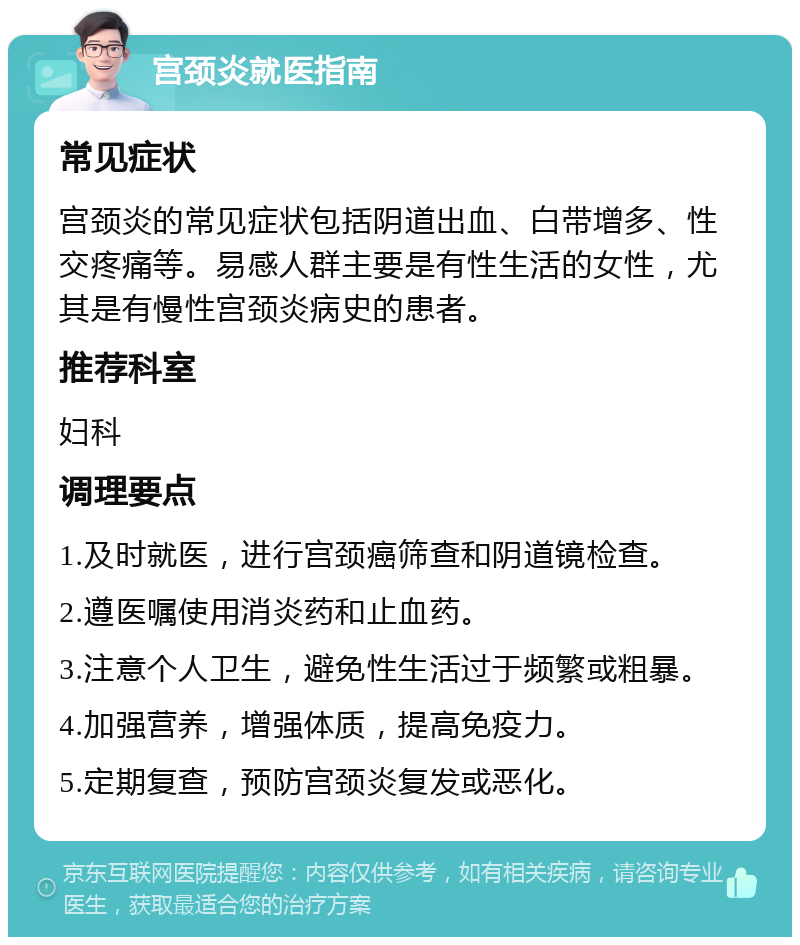 宫颈炎就医指南

常见症状

宫颈炎的常见症状包括阴道出血、白带增多、性交疼痛等。易感人群主要是有性生活的女性，尤其是有慢性宫颈炎病史的患者。

推荐科室

妇科

调理要点

1.及时就医，进行宫颈癌筛查和阴道镜检查。

2.遵医嘱使用消炎药和止血药。

3.注意个人卫生，避免性生活过于频繁或粗暴。

4.加强营养，增强体质，提高免疫力。

5.定期复查，预防宫颈炎复发或恶化。

京东互联网医院提醒您：内容仅供参考，如有相关疾病，请咨询专业医生，获取最适合您的治疗方案